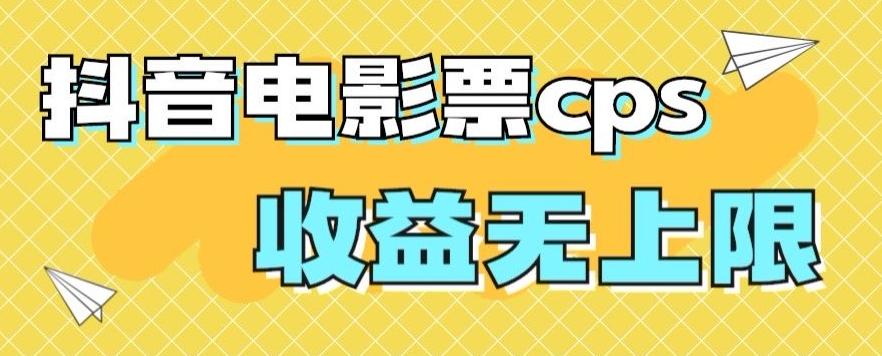 抖音电影票cps
收益无上限